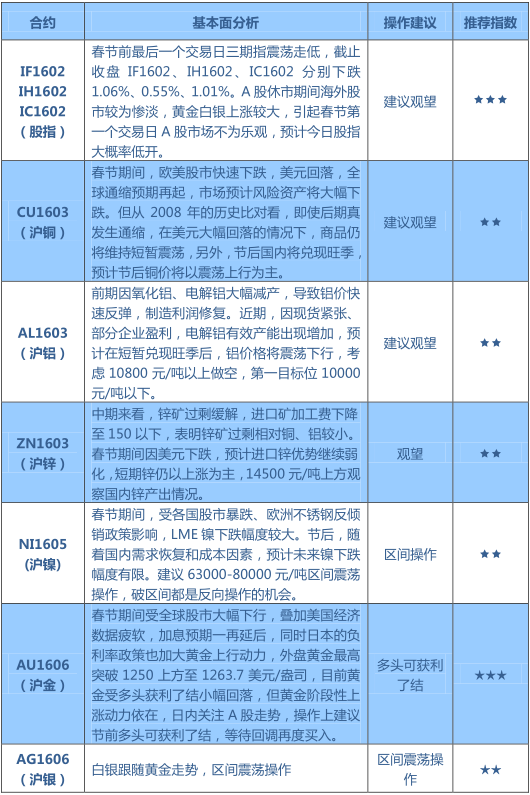 | 合约 | 基本面分析 | 操作建议 | 推荐指数 |
|---|---|---|---|
| IF1602 IH1602 IC1602 （股指） | 春节前最后一个交易日三期指震荡走低，截止收盘 IF1602、IH1602、IC1602 分别下跌 1.06%、0.55%、1.01%。A 股休市期间海外股市较为惨淡，黄金白银上涨较大，引起春节第一个交易日 A 股市场不为乐观，预计今日股指大概率低开。 | 建议观望 | ★★★ |
| CU1603 （沪铜） | 春节期间，欧美股市快速下跌，美元回落，全球通缩预期再起，市场预计风险资产将大幅下跌。但从 2008 年的历史比对看，即使后期真发生通缩，在美元大幅回落的情况下，商品仍将维持短暂震荡，另外，节后国内将兑现旺季，预计节后铜价将以震荡上行为主。 | 建议观望 | ★★ |
| AL1603 （沪铝） | 前期因氧化铝、电解铝大幅减产，导致铝价快速反弹，制造利润修复。近期，因现货紧张、部分企业盈利，电解铝有效产能出现增加，预计在短暂兑现旺季后，铝价格将震荡下行，考虑 10800 元/吨以上做空，第一目标位 10000 元/吨以下。 | 建议观望 | ★★ |
| ZN1603 （沪锌） | 中期来看，锌矿过剩缓解，进口矿加工费下降至 150 以下，表明锌矿过剩相对铜、铝较小。春节期间因美元下跌，预计进口锌优势继续弱化，短期锌仍以上涨为主，14500 元/吨上方观察国内锌产出情况。 | 观望 | ★★ |
| NI1605 (沪镍) | 春节期间，受各国股市暴跌、欧洲不锈钢反倾销政策影响，LME 镍下跌幅度较大。节后，随着国内需求恢复和成本因素，预计未来镍下跌幅度有限。建议 63000-80000 元/吨区间震荡操作，破区间都是反向操作的机会。 | 区间操作 | ★★ |
| AU1606 （沪金） | 春节期间受全球股市大幅下行，叠加美国经济数据疲软，加息预期一再延后，同时日本的负利率政策也加大黄金上行动力，外盘黄金最高突破 1250 上方至 1263.7 美元/盎司，目前黄金受多头获利了结小幅回落，但黄金阶段性上涨动力依在，日内关注 A 股走势，操作上建议节前多头可获利了结，等待回调再度买入。 | 多头可获利了结 | ★★★ |
| AG1606 （沪银） | 白银跟随黄金走势，区间震荡操作 | 区间震荡操作 | ★★ |